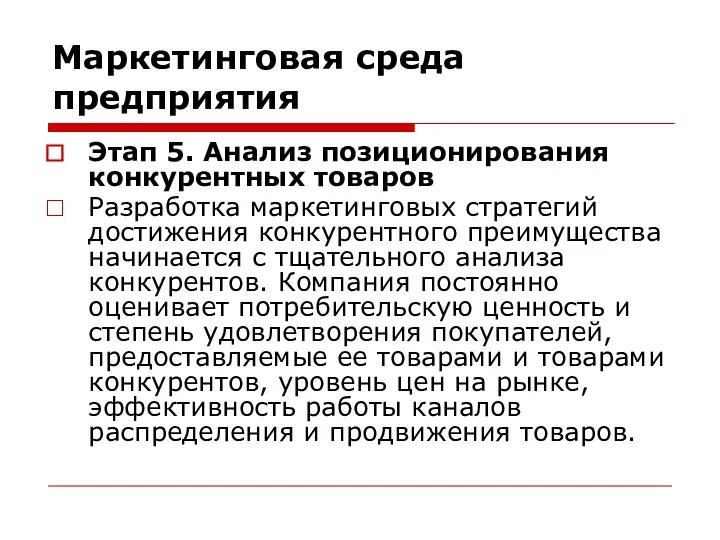 Маркетинговая среда предприятия

Этап 5. Анализ позиционирования конкурентных товаров

Разработка маркетинговых стратегий достижения конкурентного преимущества начинается с тщательного анализа конкурентов. Компания постоянно оценивает потребительскую ценность и степень удовлетворения покупателей, предоставляемые ее товарами и товарами конкурентов, уровень цен на рынке, эффективность работы каналов распределения и продвижения товаров.